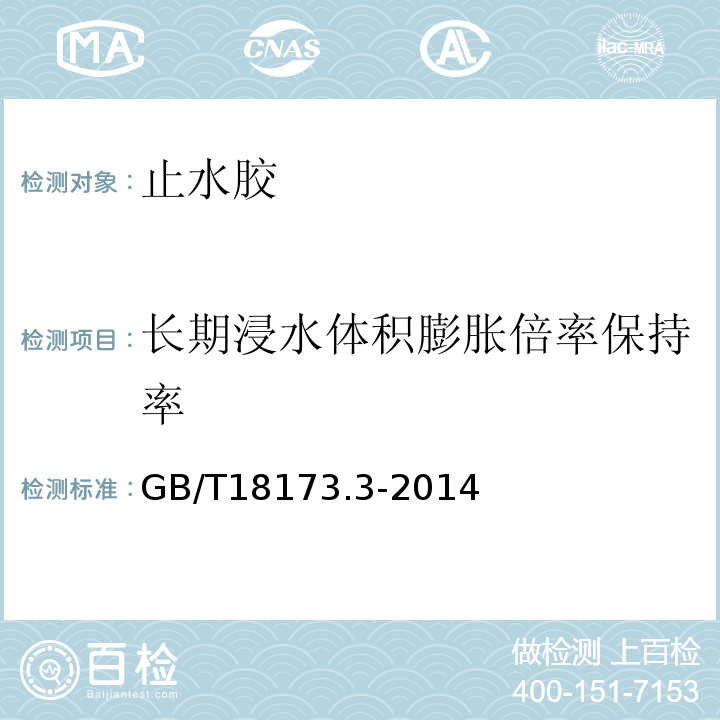 MA CNAS AL ilac-MRA

检测对象：止水胶

检测项目：长期浸水体积膨胀倍率保持率

检测标准：GB/T18173.3-2014

百检
Baijiantest.com

做检测 上百检
400-151-7153